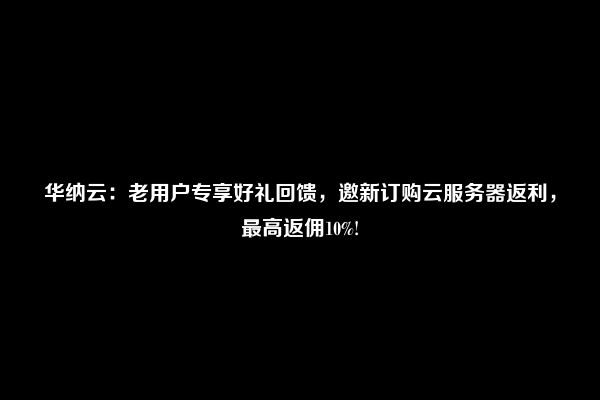 华纳云：老用户专享好礼回馈，邀新订购云服务器返利，最高返佣10%!